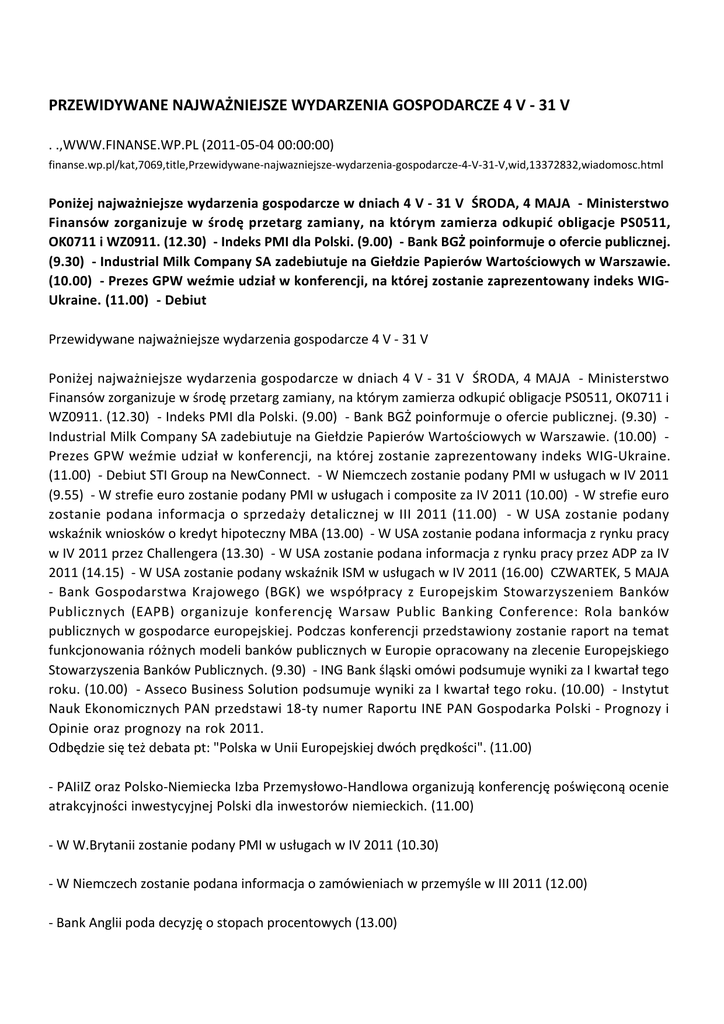 PRZEWIDYWANE NAJWAŻNIEJSZE WYDARZENIA GOSPODARCZE 4 V - 31 V

. .,WWW.FINANSE.WP.PL (2011-05-04 00:00:00)
finanse.wp.pl/kat,7069,title,Przewidywane-najwazniejsze-wydarzenia-gospodarcze-4-V-31-V,wid,13372832,wiadomosc.html

Poniżej najważniejsze wydarzenia gospodarcze w dniach 4 V - 31 V ŚRODA, 4 MAJA - Ministerstwo Finansów zorganizuje w środę przetarg zamiany, na którym zamierza odkupić obligacje PS0511, OK0711 i WZ0911. (12.30) - Indeks PMI dla Polski. (9.00) - Bank BGŻ poinformuje o ofercie publicznej. (9.30) - Industrial Milk Company SA zadebiutuje na Giełdzie Papierów Wartościowych w Warszawie. (10.00) - Prezes GPW weźmie udział w konferencji, na której zostanie zaprezentowany indeks WIG-Ukraine. (11.00) - Debiut

Przewidywane najważniejsze wydarzenia gospodarcze 4 V - 31 V

Poniżej najważniejsze wydarzenia gospodarcze w dniach 4 V - 31 V ŚRODA, 4 MAJA - Ministerstwo Finansów zorganizuje w środę przetarg zamiany, na którym zamierza odkupić obligacje PS0511, OK0711 i WZ0911. (12.30) - Indeks PMI dla Polski. (9.00) - Bank BGŻ poinformuje o ofercie publicznej. (9.30) - Industrial Milk Company SA zadebiutuje na Giełdzie Papierów Wartościowych w Warszawie. (10.00) - Prezes GPW weźmie udział w konferencji, na której zostanie zaprezentowany indeks WIG-Ukraine. (11.00) - Debiut STI Group na NewConnect. - W Niemczech zostanie podany PMI w usługach w IV 2011 (9.55) - W strefie euro zostanie podany PMI w usługach i composite za IV 2011 (10.00) - W strefie euro zostanie podana informacja o sprzedaży detalicznej w III 2011 (11.00) - W USA zostanie podany wskaźnik wniosków o kredyt hipoteczny MBA (13.00) - W USA zostanie podana informacja z rynku pracy w IV 2011 przez Challengera (13.30) - W USA zostanie podana informacja z rynku pracy przez ADP za IV 2011 (14.15) - W USA zostanie podany wskaźnik ISM w usługach w IV 2011 (16.00) CZWARTEK, 5 MAJA - Bank Gospodarstwa Krajowego (BGK) we współpracy z Europejskim Stowarzyszeniem Banków Publicznych (EAPB) organizuje konferencję Warsaw Public Banking Conference: Rola banków publicznych w gospodarce europejskiej. Podczas konferencji przedstawiony zostanie raport na temat funkcjonowania różnych modeli banków publicznych w Europie opracowany na zlecenie Europejskiego Stowarzyszenia Banków Publicznych. (9.30) - ING Bank śląski omówi podsumuje wyniki za I kwartał tego roku. (10.00) - Asseco Business Solution podsumuje wyniki za I kwartał tego roku. (10.00) - Instytut Nauk Ekonomicznych PAN przedstawi 18-ty numer Raportu INE PAN Gospodarka Polski - Prognozy i Opinie oraz prognozy na rok 2011.
Odbędzie się też debata pt: "Polska w Unii Europejskiej dwóch prędkości". (11.00)

- PAIiIZ oraz Polsko-Niemiecka Izba Przemysłowo-Handlowa organizują konferencję poświęconą ocenie atrakcyjności inwestycyjnej Polski dla inwestorów niemieckich. (11.00)

- W W.Brytanii zostanie podany PMI w usługach w IV 2011 (10.30)

- W Niemczech zostanie podana informacja o zamówieniach w przemyśle w III 2011 (12.00)

- Bank Anglii poda decyzję o stopach procentowych (13.00)